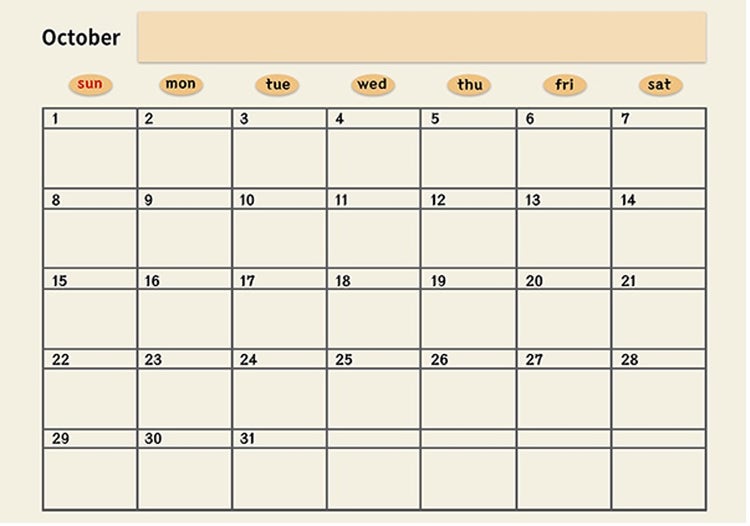 October

| sun | mon | tue | wed | thu | fri | sat |
|---|---|---|---|---|---|---|
| 1 | 2 | 3 | 4 | 5 | 6 | 7 |
| 8 | 9 | 10 | 11 | 12 | 13 | 14 |
| 15 | 16 | 17 | 18 | 19 | 20 | 21 |
| 22 | 23 | 24 | 25 | 26 | 27 | 28 |
| 29 | 30 | 31 | | | | |